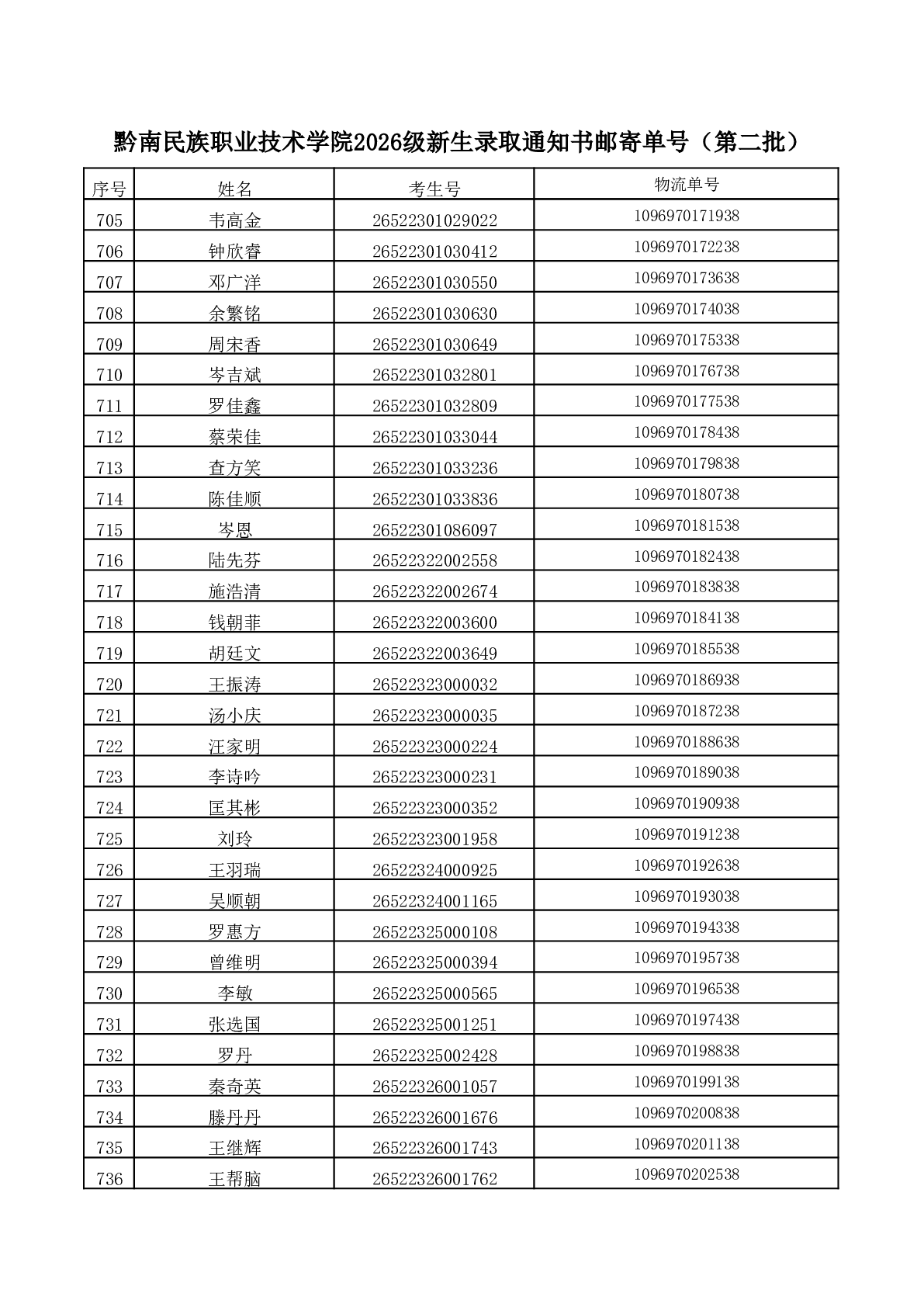 黔南民族职业技术学院2026级新生录取通知书邮寄单号（第二批）

| 序号 | 姓名 | 考生号 | 物流单号 |
|---|---|---|---|
| 705 | 韦高金 | 26522301029022 | 1096970171938 |
| 706 | 钟欣睿 | 26522301030412 | 1096970172238 |
| 707 | 邓广洋 | 26522301030550 | 1096970173638 |
| 708 | 余繁铭 | 26522301030630 | 1096970174038 |
| 709 | 周宋香 | 26522301030649 | 1096970175338 |
| 710 | 岑吉斌 | 26522301032801 | 1096970176738 |
| 711 | 罗佳鑫 | 26522301032809 | 1096970177538 |
| 712 | 蔡荣佳 | 26522301033044 | 1096970178438 |
| 713 | 查方笑 | 26522301033236 | 1096970179838 |
| 714 | 陈佳顺 | 26522301033836 | 1096970180738 |
| 715 | 岑恩 | 26522301086097 | 1096970181538 |
| 716 | 陆先芬 | 26522322002558 | 1096970182438 |
| 717 | 施浩清 | 26522322002674 | 1096970183838 |
| 718 | 钱朝菲 | 26522322003600 | 1096970184138 |
| 719 | 胡廷文 | 26522322003649 | 1096970185538 |
| 720 | 王振涛 | 26522323000032 | 1096970186938 |
| 721 | 汤小庆 | 26522323000035 | 1096970187238 |
| 722 | 汪家明 | 26522323000224 | 1096970188638 |
| 723 | 李诗吟 | 26522323000231 | 1096970189038 |
| 724 | 匡其彬 | 26522323000352 | 1096970190938 |
| 725 | 刘玲 | 26522323001958 | 1096970191238 |
| 726 | 王羽瑞 | 26522324000925 | 1096970192638 |
| 727 | 吴顺朝 | 26522324001165 | 1096970193038 |
| 728 | 罗惠方 | 26522325000108 | 1096970194338 |
| 729 | 曾维明 | 26522325000394 | 1096970195738 |
| 730 | 李敏 | 26522325000565 | 1096970196538 |
| 731 | 张选国 | 26522325001251 | 1096970197438 |
| 732 | 罗丹 | 26522325002428 | 1096970198838 |
| 733 | 秦奇英 | 26522326001057 | 1096970199138 |
| 734 | 滕丹丹 | 26522326001676 | 1096970200838 |
| 735 | 王继辉 | 26522326001743 | 1096970201138 |
| 736 | 王帮脑 | 26522326001762 | 1096970202538 |